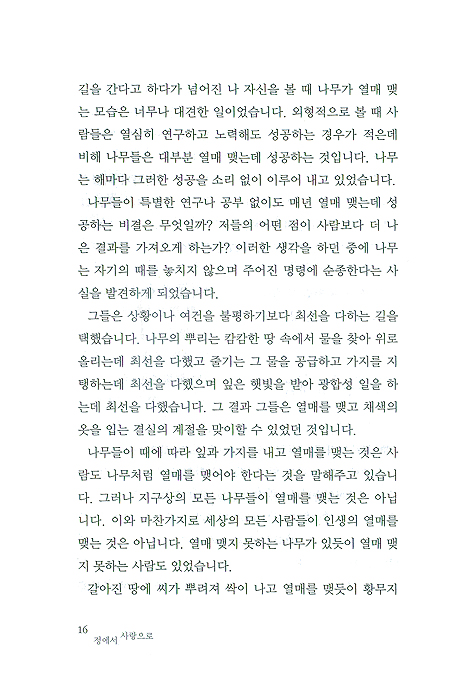 길을 간다고 하다가 넘어진 나 자신을 볼 때 나무가 열매 맺는 모습은 너무나 대견한 일이었습니다. 외형적으로 볼 때 사람들은 열심히 연구하고 노력해도 성공하는 경우가 적은데 비해 나무들은 대부분 열매 맺는데 성공하는 것입니다. 나무는 해마다 그러한 성공을 소리 없이 이루어 내고 있었습니다.

나무들이 특별한 연구나 공부 없이도 매년 열매 맺는데 성공하는 비결은 무엇일까? 저들의 어떤 점이 사람보다 더 나은 결과를 가져오게 하는가? 이러한 생각을 하던 중에 나무는 자기의 때를 놓치지 않으며 주어진 명령에 순종한다는 사실을 발견하게 되었습니다.

그들은 상황이나 여건을 불평하기보다 최선을 다하는 길을 택했습니다. 나무의 뿌리는 캄캄한 땅 속에서 물을 찾아 위로 올리는데 최선을 다했고 줄기는 그 물을 공급하고 가지를 지탱하는데 최선을 다했으며 잎은 햇빛을 받아 광합성 일을 하는데 최선을 다했습니다. 그 결과 그들은 열매를 맺고 채색의 옷을 입는 결실의 계절을 맞이할 수 있었던 것입니다.

나무들이 때에 따라 잎과 가지를 내고 열매를 맺는 것은 사람도 나무처럼 열매를 맺어야 한다는 것을 말해주고 있습니다. 그러나 지구상의 모든 나무들이 열매를 맺는 것은 아닙니다. 이와 마찬가지로 세상의 모든 사람들이 인생의 열매를 맺는 것은 아닙니다. 열매 맺지 못하는 나무가 있듯이 열매 맺지 못하는 사람도 있었습니다.

갈아진 땅에 씨가 뿌려져 싹이 나고 열매를 맺듯이 황무지

16 정에서 사랑으로